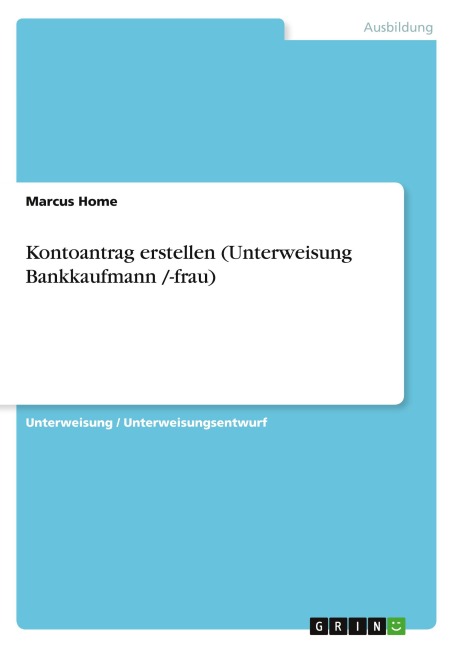 Ausbildung

Marcus Home

Kontoantrag erstellen (Unterweisung Bankkaufmann /-frau)

Unterweisung / Unterweisungsentwurf

GRIN